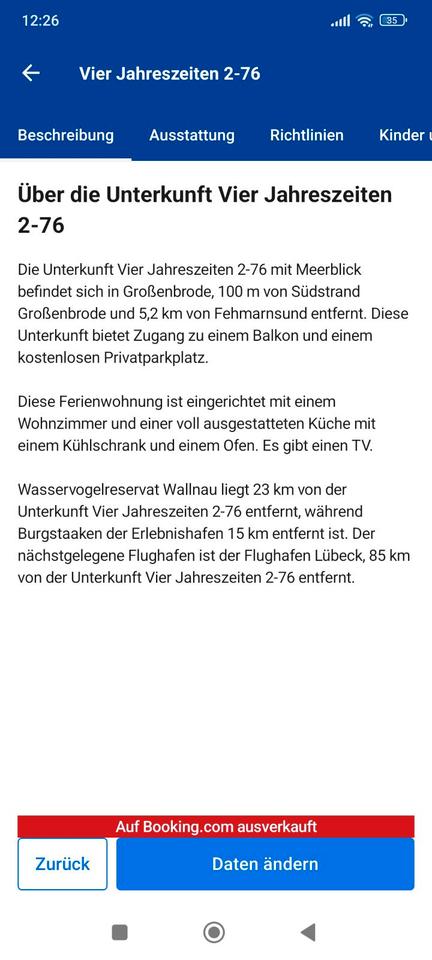 12:26

35

Vier Jahreszeiten 2-76

Beschreibung Ausstattung Richtlinien Kinder u

Über die Unterkunft Vier Jahreszeiten 2-76

Die Unterkunft Vier Jahreszeiten 2-76 mit Meerblick befindet sich in Großenbrode, 100 m von Südstrand Großenbrode und 5,2 km von Fehmarnsund entfernt. Diese Unterkunft bietet Zugang zu einem Balkon und einem kostenlosen Privatparkplatz.

Diese Ferienwohnung ist eingerichtet mit einem Wohnzimmer und einer voll ausgestatteten Küche mit einem Kühlschrank und einem Ofen. Es gibt einen TV.

Wasservogelreservat Wallnau liegt 23 km von der Unterkunft Vier Jahreszeiten 2-76 entfernt, während Burgstaaken der Erlebnishafen 15 km entfernt ist. Der nächstgelegene Flughafen ist der Flughafen Lübeck, 85 km von der Unterkunft Vier Jahreszeiten 2-76 entfernt.

Auf Booking.com ausverkauft

Zurück

Daten ändern